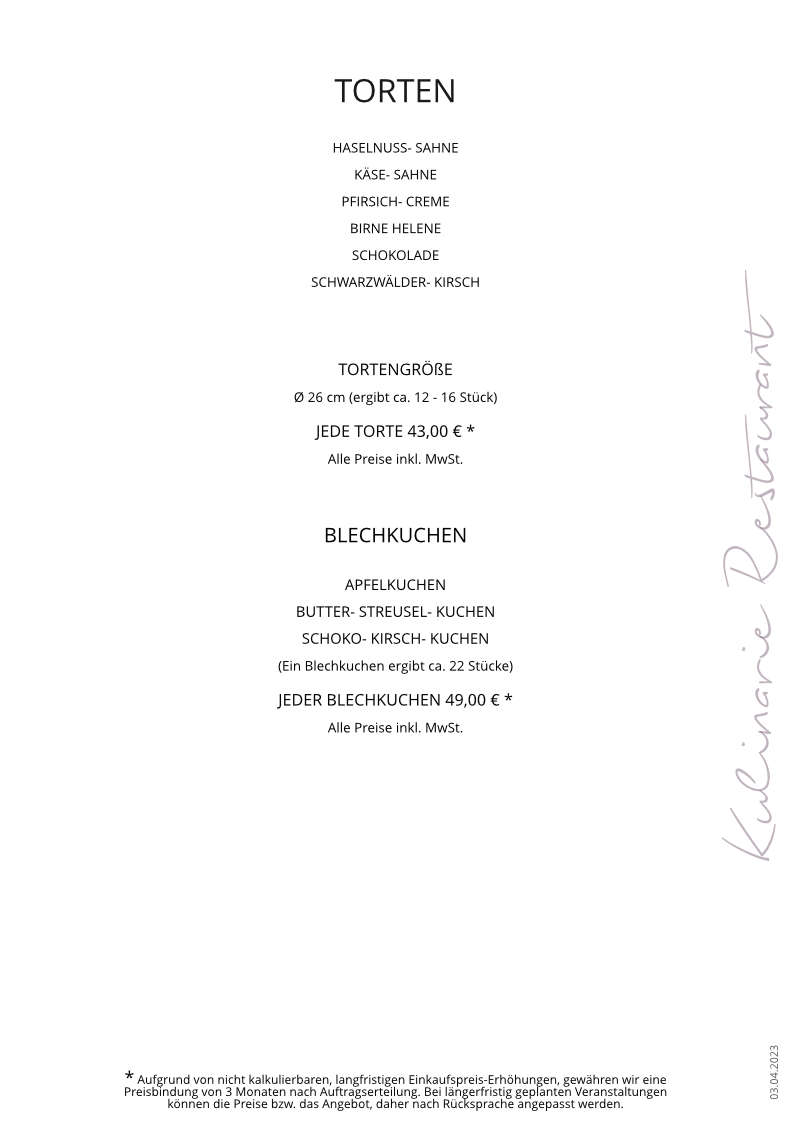 TORTEN

HASELNUSS- SAHNE
KÄSE- SAHNE
PFIRSICH- CREME
BIRNE HELENE
SCHOKOLADE
SCHWARZWÄLDER- KIRSCH

TORTENGRÖßE
Ø 26 cm (ergibt ca. 12 - 16 Stück)
JEDE TORTE 43,00 € *
Alle Preise inkl. MwSt.

BLECHKUCHEN

APFELKUCHEN
BUTTER- STREUSEL- KUCHEN
SCHOKO- KIRSCH- KUCHEN
(Ein Blechkuchen ergibt ca. 22 Stücke)
JEDER BLECHKUCHEN 49,00 € *
Alle Preise inkl. MwSt.

Kulinarie Restaurant

* Aufgrund von nicht kalkulierbaren, langfristigen Einkaufspreis-Erhöhungen, gewähren wir eine Preisbindung von 3 Monaten nach Auftragserteilung. Bei längerfristig geplanten Veranstaltungen können die Preise bzw. das Angebot, daher nach Rücksprache angepasst werden.

03.04.2023